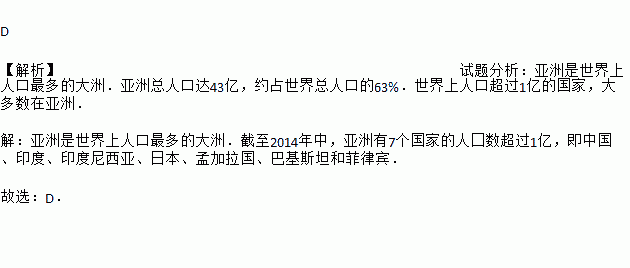 D

【解析】 试题分析：亚洲是世界上人口最多的大洲．亚洲总人口达43亿，约占世界总人口的63%．世界上人口超过1亿的国家，大多数在亚洲．

解：亚洲是世界上人口最多的大洲．截至2014年中，亚洲有7个国家的人口数超过1亿，即中国、印度、印度尼西亚、日本、孟加拉国、巴基斯坦和菲律宾．

故选：D．